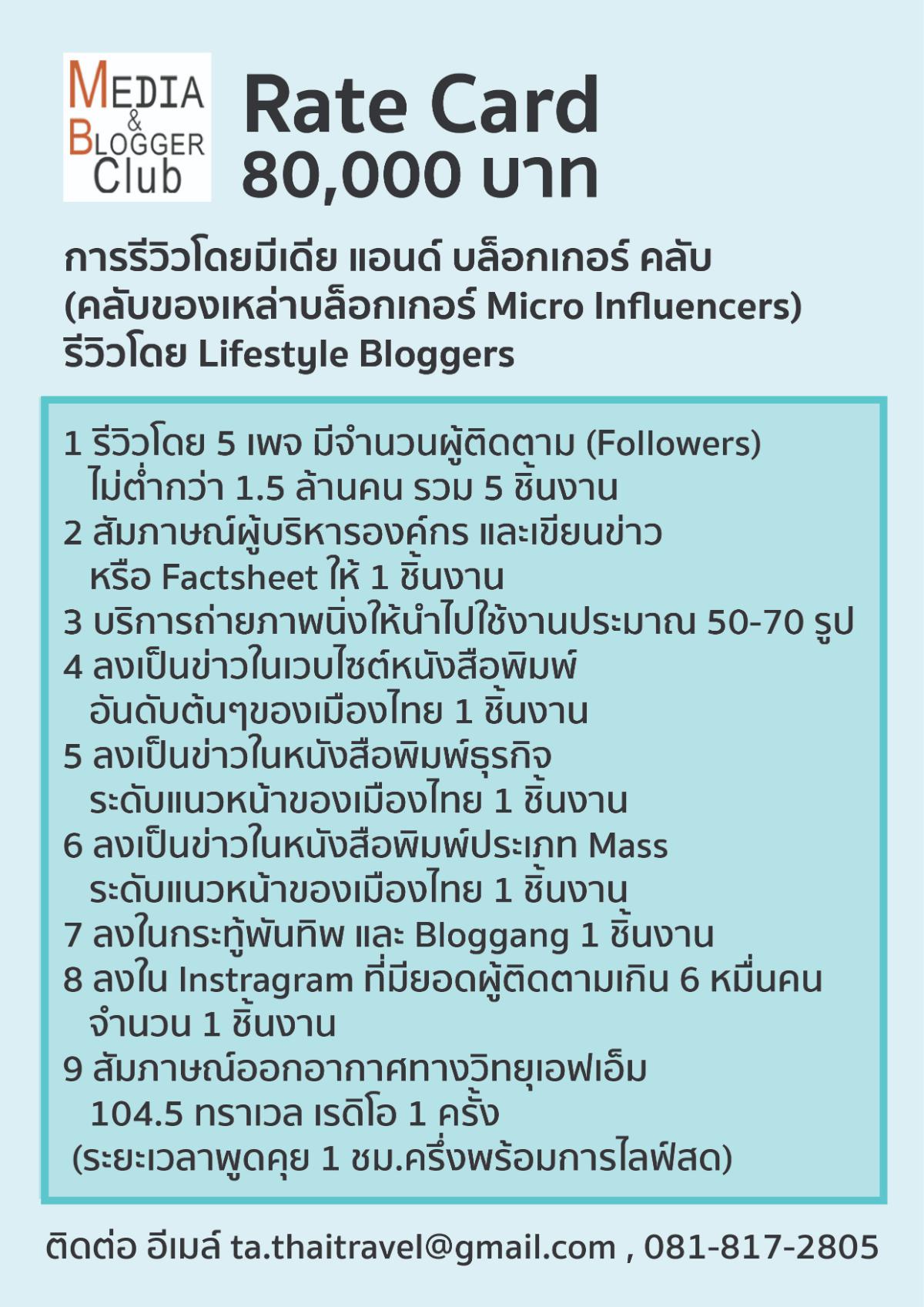 MEDIA & BLOGGER Club

Rate Card
80,000 บาท

การรีวิวโดยมีเดีย แอนด์ บล็อกเกอร์ คลับ
(คลับของเหล่าบล็อกเกอร์ Micro Influencers)
รีวิวโดย Lifestyle Bloggers

1 รีวิวโดย 5 เพจ มีจำนวนผู้ติดตาม (Followers) ไม่ต่ำกว่า 1.5 ล้านคน รวม 5 ชิ้นงาน
2 สัมภาษณ์ผู้บริหารองค์กร และเขียนข่าว หรือ Factsheet ให้ 1 ชิ้นงาน
3 บริการถ่ายภาพนิ่งให้นำไปใช้งานประมาณ 50-70 รูป
4 ลงเป็นข่าวในเวบไซต์หนังสือพิมพ์ อันดับต้นๆของเมืองไทย 1 ชิ้นงาน
5 ลงเป็นข่าวในหนังสือพิมพ์ธุรกิจ ระดับแนวหน้าของเมืองไทย 1 ชิ้นงาน
6 ลงเป็นข่าวในหนังสือพิมพ์ประเภท Mass ระดับแนวหน้าของเมืองไทย 1 ชิ้นงาน
7 ลงในกระทู้พันทิพ และ Bloggang 1 ชิ้นงาน
8 ลงใน Instragram ที่มียอดผู้ติดตามเกิน 6 หมื่นคน จำนวน 1 ชิ้นงาน
9 สัมภาษณ์ออกอากาศทางวิทยุเอฟเอ็ม 104.5 ทราเวล เรดิโอ 1 ครั้ง
(ระยะเวลาพูดคุย 1 ชม.ครึ่งพร้อมการไลฟ์สด)

ติดต่อ อีเมล์ ta.thaitravel@gmail.com , 081-817-2805